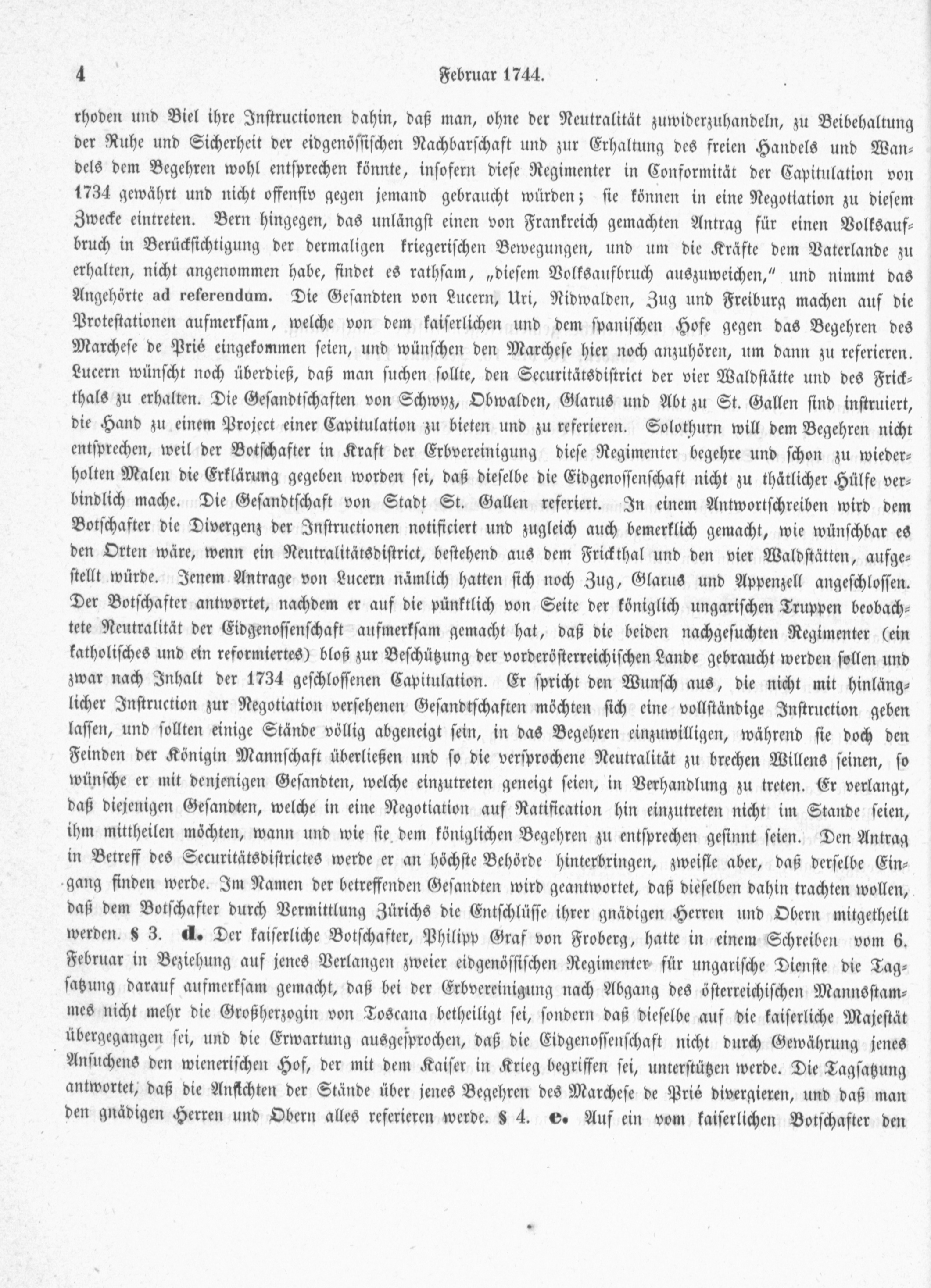 4 Februar 1744.

rhoden und Biel ihre Instructionen dahin, daß man, ohne der Neutralität zuwiderzuhandeln, zu Beibehaltung der Ruhe und Sicherheit der eidgenössischen Nachbarschaft und zur Erhaltung des freien Handels und Wandels dem Begehren wohl entsprechen könnte, insofern diese Regimenter in Conformität der Capitulation von 1734 gewährt und nicht offensiv gegen jemand gebraucht würden; sie können in eine Negotiation zu diesem Zwecke eintreten. Bern hingegen, das unlängst einen von Frankreich gemachten Antrag für einen Volksaufbruch in Berücksichtigung der dermaligen kriegerischen Bewegungen, und um die Kräfte dem Vaterlande zu erhalten, nicht angenommen habe, findet es rathsam, „diesem Volksaufbruch auszuweichen," und nimmt das Angehörte ad referendum. Die Gesandten von Lucern, Uri, Nidwalden, Zug und Freiburg machen auf die Protestationen aufmerksam, welche von dem kaiserlichen und dem spanischen Hofe gegen das Begehren des Marchese de Prié eingekommen seien, und wünschen den Marchese hier noch anzuhören, um dann zu referieren. Lucern wünscht noch überdieß, daß man suchen sollte, den Securitätsdistrict der vier Waldstätte und des Frickthals zu erhalten. Die Gesandtschaften von Schwyz, Obwalden, Glarus und Abt zu St. Gallen sind instruiert, die Hand zu einem Project einer Capitulation zu bieten und zu referieren. Solothurn will dem Begehren nicht entsprechen, weil der Botschafter in Kraft der Erbvereinigung diese Regimenter begehre und schon zu wiederholten Malen die Erklärung gegeben worden sei, daß dieselbe die Eidgenossenschaft nicht zu thätlicher Hülfe verbindlich mache. Die Gesandtschaft von Stadt St. Gallen referiert. In einem Antwortschreiben wird dem Botschafter die Divergenz der Instructionen notificiert und zugleich auch bemerklich gemacht, wie wünschbar es den Orten wäre, wenn ein Neutralitätsdistrict, bestehend aus dem Frickthal und den vier Waldstätten, aufgestellt würde. Jenem Antrage von Lucern nämlich hatten sich noch Zug, Glarus und Appenzell angeschlossen. Der Botschafter antwortet, nachdem er auf die pünktlich von Seite der königlich ungarischen Truppen beobachtete Neutralität der Eidgenossenschaft aufmerksam gemacht hat, daß die beiden nachgesuchten Regimenter (ein katholisches und ein reformiertes) bloß zur Beschützung der vorderösterreichischen Lande gebraucht werden sollen und zwar nach Inhalt der 1734 geschlossenen Capitulation. Er spricht den Wunsch aus, die nicht mit hinlänglicher Instruction zur Negotiation versehenen Gesandtschaften möchten sich eine vollständige Instruction geben lassen, und sollten einige Stände völlig abgeneigt sein, in das Begehren einzuwilligen, während sie doch den Feinden der Königin Mannschaft überließen und so die versprochene Neutralität zu brechen Willens seinen, so wünsche er mit denjenigen Gesandten, welche einzutreten geneigt seien, in Verhandlung zu treten. Er verlangt, daß diejenigen Gesandten, welche in eine Negotiation auf Ratification hin einzutreten nicht im Stande seien, ihm mittheilen möchten, wann und wie sie dem königlichen Begehren zu entsprechen gesinnt seien. Den Antrag in Betreff des Securitätsdistrictes werde er an höchste Behörde hinterbringen, zweifle aber, daß derselbe Eingang finden werde. Im Namen der betreffenden Gesandten wird geantwortet, daß dieselben dahin trachten wollen, daß dem Botschafter durch Vermittlung Zürichs die Entschlüsse ihrer gnädigen Herren und Obern mitgetheilt werden. § 3. d. Der kaiserliche Botschafter, Philipp Graf von Froberg, hatte in einem Schreiben vom 6. Februar in Beziehung auf jenes Verlangen zweier eidgenössischen Regimenter für ungarische Dienste die Tagsatzung darauf aufmerksam gemacht, daß bei der Erbvereinigung nach Abgang des österreichischen Mannsstammes nicht mehr die Großherzogin von Toscana betheiligt sei, sondern daß dieselbe auf die kaiserliche Majestät übergegangen sei, und die Erwartung ausgesprochen, daß die Eidgenossenschaft nicht durch Gewährung jenes Ansuchens den wienerischen Hof, der mit dem Kaiser in Krieg begriffen sei, unterstützen werde. Die Tagsatzung antwortet, daß die Ansichten der Stände über jenes Begehren des Marchese de Prié divergieren, und daß man den gnädigen Herren und Obern alles referieren werde. § 4. e. Auf ein vom kaiserlichen Botschafter den